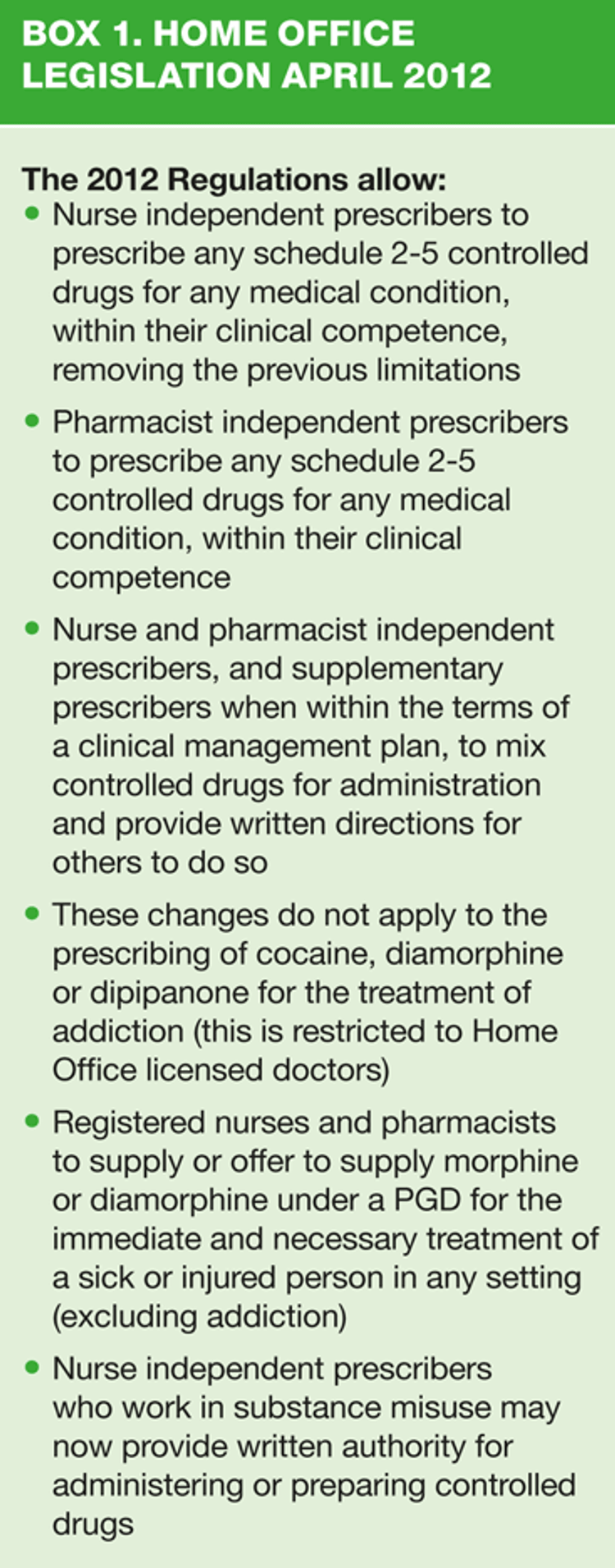 BOX 1. HOME OFFICE LEGISLATION APRIL 2012

The 2012 Regulations allow:
• Nurse independent prescribers to prescribe any schedule 2-5 controlled drugs for any medical condition, within their clinical competence, removing the previous limitations
• Pharmacist independent prescribers to prescribe any schedule 2-5 controlled drugs for any medical condition, within their clinical competence
• Nurse and pharmacist independent prescribers, and supplementary prescribers when within the terms of a clinical management plan, to mix controlled drugs for administration and provide written directions for others to do so
• These changes do not apply to the prescribing of cocaine, diamorphine or dipipanone for the treatment of addiction (this is restricted to Home Office licensed doctors)
• Registered nurses and pharmacists to supply or offer to supply morphine or diamorphine under a PGD for the immediate and necessary treatment of a sick or injured person in any setting (excluding addiction)
• Nurse independent prescribers who work in substance misuse may now provide written authority for administering or preparing controlled drugs